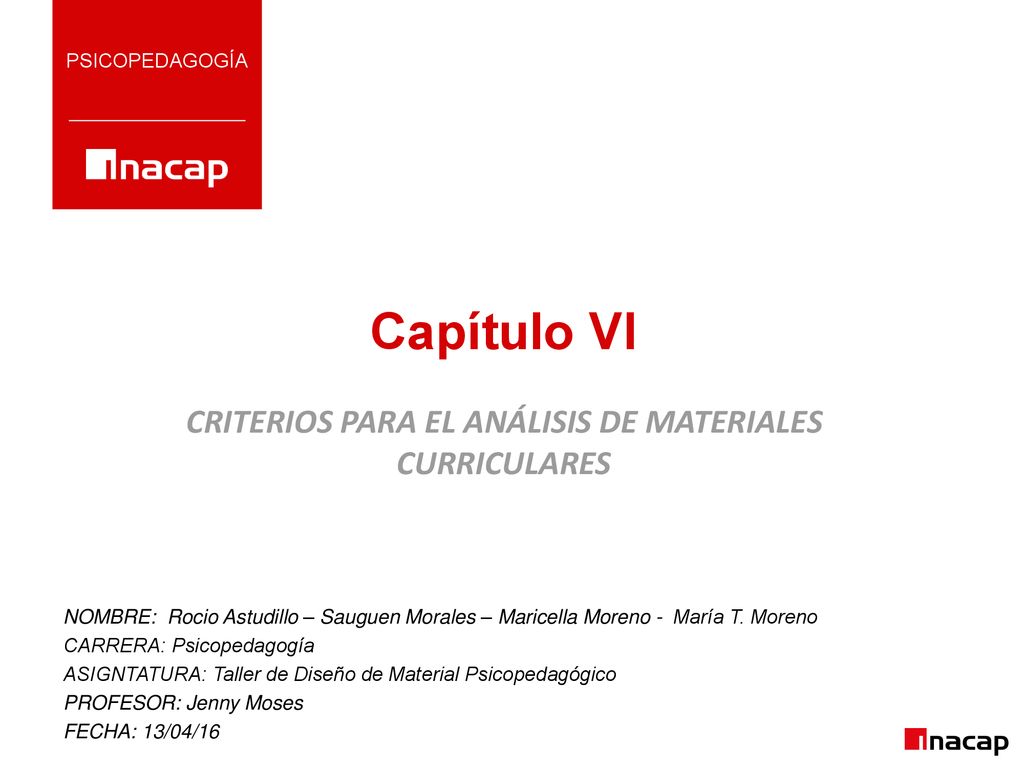 PSICOPEDAGOGÍA

inacap

Capítulo VI

CRITERIOS PARA EL ANÁLISIS DE MATERIALES CURRICULARES

NOMBRE: Rocio Astudillo – Sauguen Morales – Maricella Moreno - María T. Moreno
CARRERA: Psicopedagogía
ASIGNTATURA: Taller de Diseño de Material Psicopedagógico
PROFESOR: Jenny Moses
FECHA: 13/04/16

inacap